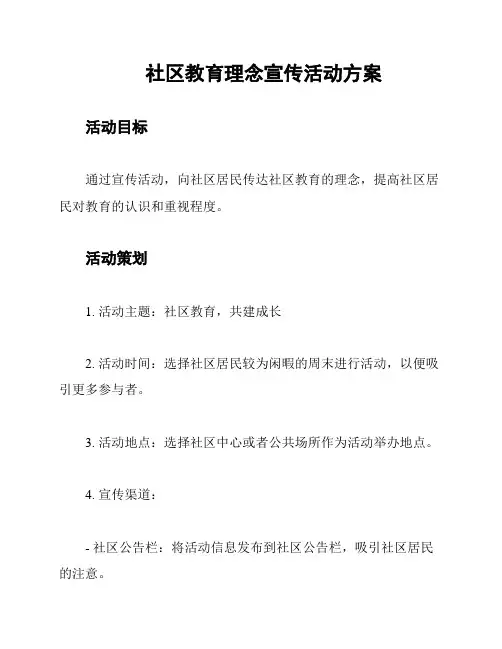 社区教育理念宣传活动方案

活动目标

通过宣传活动，向社区居民传达社区教育的理念，提高社区居民对教育的认识和重视程度。

活动策划

1. 活动主题：社区教育，共建成长

2. 活动时间：选择社区居民较为闲暇的周末进行活动，以便吸引更多参与者。

3. 活动地点：选择社区中心或者公共场所作为活动举办地点。

4. 宣传渠道：

- 社区公告栏：将活动信息发布到社区公告栏，吸引社区居民的注意。